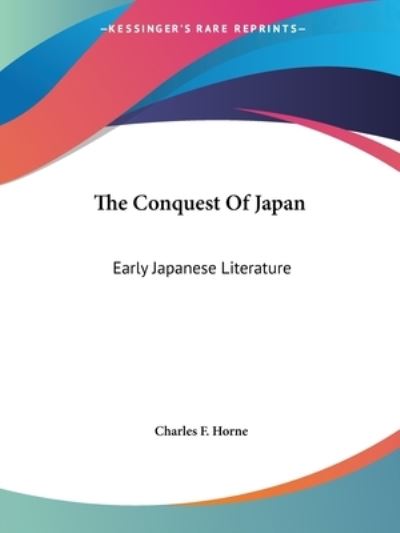 —KESSINGER'S RARE REPRINTS—

The Conquest Of Japan

Early Japanese Literature

Charles F. Horne